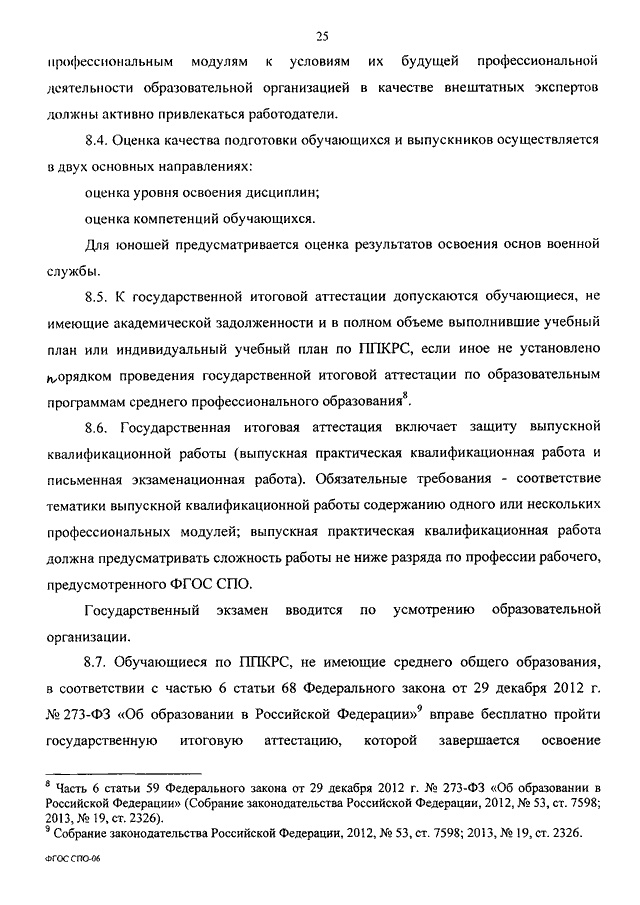 25

профессиональным модулям к условиям их будущей профессиональной деятельности образовательной организацией в качестве внештатных экспертов должны активно привлекаться работодатели.

8.4. Оценка качества подготовки обучающихся и выпускников осуществляется в двух основных направлениях:

оценка уровня освоения дисциплин;

оценка компетенций обучающихся.

Для юношей предусматривается оценка результатов освоения основ военной службы.

8.5. К государственной итоговой аттестации допускаются обучающиеся, не имеющие академической задолженности и в полном объеме выполнившие учебный план или индивидуальный учебный план по ППКРС, если иное не установлено порядком проведения государственной итоговой аттестации по образовательным программам среднего профессионального образования$^8$.

8.6. Государственная итоговая аттестация включает защиту выпускной квалификационной работы (выпускная практическая квалификационная работа и письменная экзаменационная работа). Обязательные требования - соответствие тематики выпускной квалификационной работы содержанию одного или нескольких профессиональных модулей; выпускная практическая квалификационная работа должна предусматривать сложность работы не ниже разряда по профессии рабочего, предусмотренного ФГОС СПО.

Государственный экзамен вводится по усмотрению образовательной организации.

8.7. Обучающиеся по ППКРС, не имеющие среднего общего образования, в соответствии с частью 6 статьи 68 Федерального закона от 29 декабря 2012 г. № 273-ФЗ «Об образовании в Российской Федерации»$^9$ вправе бесплатно пройти государственную итоговую аттестацию, которой завершается освоение

$^8$ Часть 6 статьи 59 Федерального закона от 29 декабря 2012 г. № 273-ФЗ «Об образовании в Российской Федерации» (Собрание законодательства Российской Федерации, 2012, № 53, ст. 7598; 2013, № 19, ст. 2326).
$^9$ Собрание законодательства Российской Федерации, 2012, № 53, ст. 7598; 2013, № 19, ст. 2326.

ФГОС СПО-06